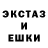 ЭКСТАЗ
И
ЕШКИ